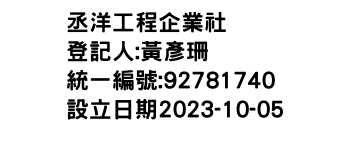 丞洋工程企業社
登記人:黃彥珊
統一編號:92781740
設立日期2023-10-05